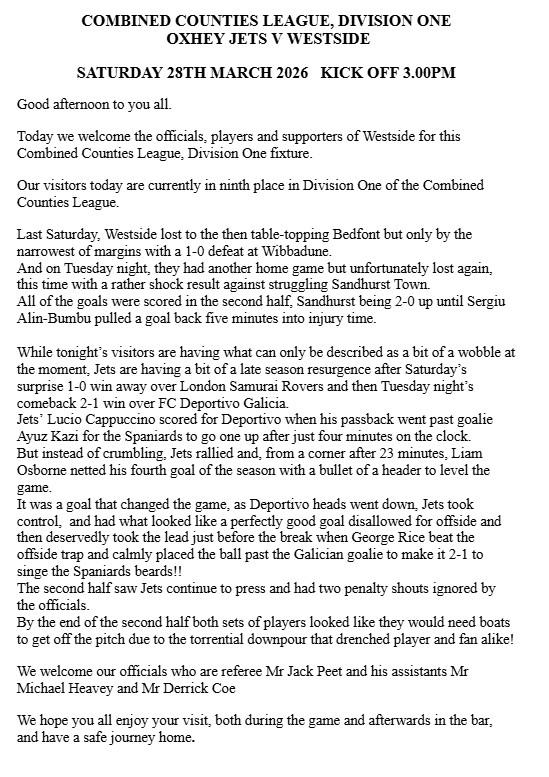 COMBINED COUNTIES LEAGUE, DIVISION ONE
OXHEY JETS V WESTSIDE

SATURDAY 28TH MARCH 2026   KICK OFF 3.00PM

Good afternoon to you all.

Today we welcome the officials, players and supporters of Westside for this Combined Counties League, Division One fixture.

Our visitors today are currently in ninth place in Division One of the Combined Counties League.

Last Saturday, Westside lost to the then table-topping Bedfont but only by the narrowest of margins with a 1-0 defeat at Wibbadune.
And on Tuesday night, they had another home game but unfortunately lost again, this time with a rather shock result against struggling Sandhurst Town.
All of the goals were scored in the second half, Sandhurst being 2-0 up until Sergiu Alin-Bumbu pulled a goal back five minutes into injury time.

While tonight's visitors are having what can only be described as a bit of a wobble at the moment, Jets are having a bit of a late season resurgence after Saturday's surprise 1-0 win away over London Samurai Rovers and then Tuesday night's comeback 2-1 win over FC Deportivo Galicia.
Jets' Lucio Cappuccino scored for Deportivo when his passback went past goalie Ayuz Kazi for the Spaniards to go one up after just four minutes on the clock.
But instead of crumbling, Jets rallied and, from a corner after 23 minutes, Liam Osborne netted his fourth goal of the season with a bullet of a header to level the game.
It was a goal that changed the game, as Deportivo heads went down, Jets took control,  and had what looked like a perfectly good goal disallowed for offside and then deservedly took the lead just before the break when George Rice beat the offside trap and calmly placed the ball past the Galician goalie to make it 2-1 to singe the Spaniards beards!!
The second half saw Jets continue to press and had two penalty shouts ignored by the officials.
By the end of the second half both sets of players looked like they would need boats to get off the pitch due to the torrential downpour that drenched player and fan alike!

We welcome our officials who are referee Mr Jack Peet and his assistants Mr Michael Heavey and Mr Derrick Coe

We hope you all enjoy your visit, both during the game and afterwards in the bar, and have a safe journey home.